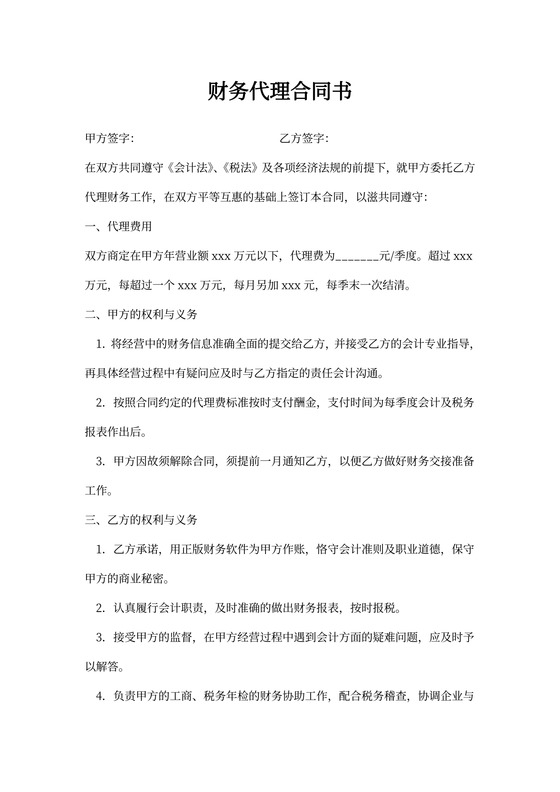 财务代理合同书

甲方签字： 乙方签字：

在双方共同遵守《会计法》、《税法》及各项经济法规的前提下，就甲方委托乙方代理财务工作，在双方平等互惠的基础上签订本合同，以滋共同遵守：

一、代理费用

双方商定在甲方年营业额 xxx 万元以下，代理费为_______元/季度。超过 xxx 万元，每超过一个 xxx 万元，每月另加 xxx 元，每季末一次结清。

二、甲方的权利与义务

1. 将经营中的财务信息准确全面的提交给乙方，并接受乙方的会计专业指导，再具体经营过程中有疑问应及时与乙方指定的责任会计沟通。

2. 按照合同约定的代理费标准按时支付酬金，支付时间为每季度会计及税务报表作出后。

3. 甲方因故须解除合同，须提前一月通知乙方，以便乙方做好财务交接准备工作。

三、乙方的权利与义务

1. 乙方承诺，用正版财务软件为甲方作账，恪守会计准则及职业道德，保守甲方的商业秘密。

2. 认真履行会计职责，及时准确的做出财务报表，按时报税。

3. 接受甲方的监督，在甲方经营过程中遇到会计方面的疑难问题，应及时予以解答。

4. 负责甲方的工商、税务年检的财务协助工作，配合税务稽查，协调企业与